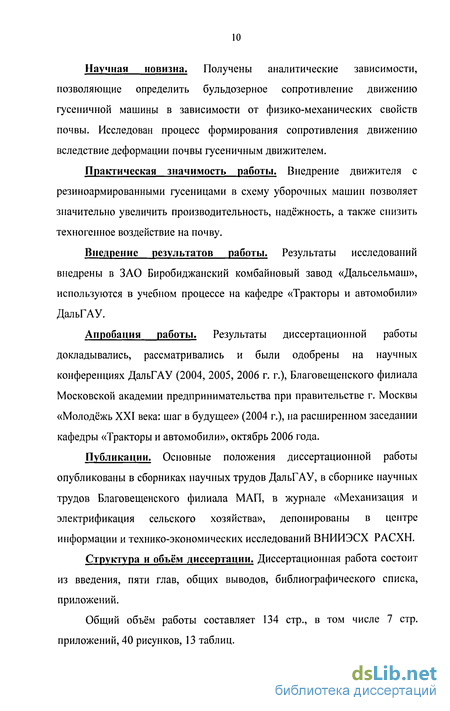 10

Научная новизна. Получены аналитические зависимости, позволяющие определить бульдозерное сопротивление движению гусеничной машины в зависимости от физико-механических свойств почвы. Исследован процесс формирования сопротивления движению вследствие деформации почвы гусеничным движителем.

Практическая значимость работы. Внедрение движителя с резиноармированными гусеницами в схему уборочных машин позволяет значительно увеличить производительность, надёжность, а также снизить техногенное воздействие на почву.

Внедрение результатов работы. Результаты исследований внедрены в ЗАО Биробиджанский комбайновый завод «Дальсельмаш», используются в учебном процессе на кафедре «Тракторы и автомобили» ДальГАУ.

Апробация работы. Результаты диссертационной работы докладывались, рассматривались и были одобрены на научных конференциях ДальГАУ (2004, 2005, 2006 г. г.), Благовещенского филиала Московской академии предпринимательства при правительстве г. Москвы «Молодёжь XXI века: шаг в будущее» (2004 г.), на расширенном заседании кафедры «Тракторы и автомобили», октябрь 2006 года.

Публикации. Основные положения диссертационной работы опубликованы в сборниках научных трудов ДальГАУ, в сборнике научных трудов Благовещенского филиала МАП, в журнале «Механизация и электрификация сельского хозяйства», депонированы в центре информации и технико-экономических исследований ВНИИЭСХ РАСХН.

Структура и объём диссертации. Диссертационная работа состоит из введения, пяти глав, общих выводов, библиографического списка, приложений.

Общий объём работы составляет 134 стр., в том числе 7 стр. приложений, 40 рисунков, 13 таблиц.

dsLib.net
библиотека диссертаций